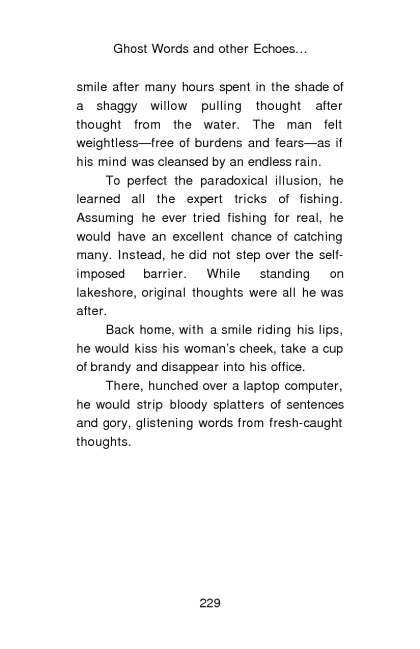 Ghost Words and other Echoes...

smile after many hours spent in the shade of a shaggy willow pulling thought after thought from the water. The man felt weightless—free of burdens and fears—as if his mind was cleansed by an endless rain.

To perfect the paradoxical illusion, he learned all the expert tricks of fishing. Assuming he ever tried fishing for real, he would have an excellent chance of catching many. Instead, he did not step over the self-imposed barrier. While standing on lakeshore, original thoughts were all he was after.

Back home, with a smile riding his lips, he would kiss his woman's cheek, take a cup of brandy and disappear into his office.

There, hunched over a laptop computer, he would strip bloody splatters of sentences and gory, glistening words from fresh-caught thoughts.

229